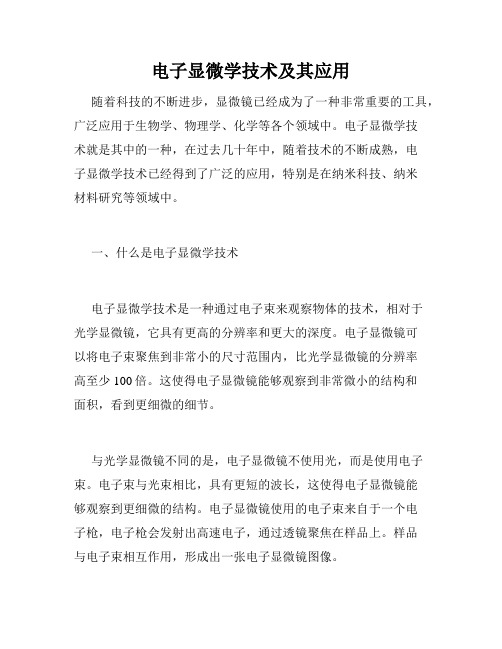 电子显微学技术及其应用

随着科技的不断进步，显微镜已经成为了一种非常重要的工具，广泛应用于生物学、物理学、化学等各个领域中。电子显微学技术就是其中的一种，在过去几十年中，随着技术的不断成熟，电子显微学技术已经得到了广泛的应用，特别是在纳米科技、纳米材料研究等领域中。

一、什么是电子显微学技术

电子显微学技术是一种通过电子束来观察物体的技术，相对于光学显微镜，它具有更高的分辨率和更大的深度。电子显微镜可以将电子束聚焦到非常小的尺寸范围内，比光学显微镜的分辨率高至少 100 倍。这使得电子显微镜能够观察到非常微小的结构和面积，看到更细微的细节。

与光学显微镜不同的是，电子显微镜不使用光，而是使用电子束。电子束与光束相比，具有更短的波长，这使得电子显微镜能够观察到更细微的结构。电子显微镜使用的电子束来自于一个电子枪，电子枪会发射出高速电子，通过透镜聚焦在样品上。样品与电子束相互作用，形成出一张电子显微镜图像。